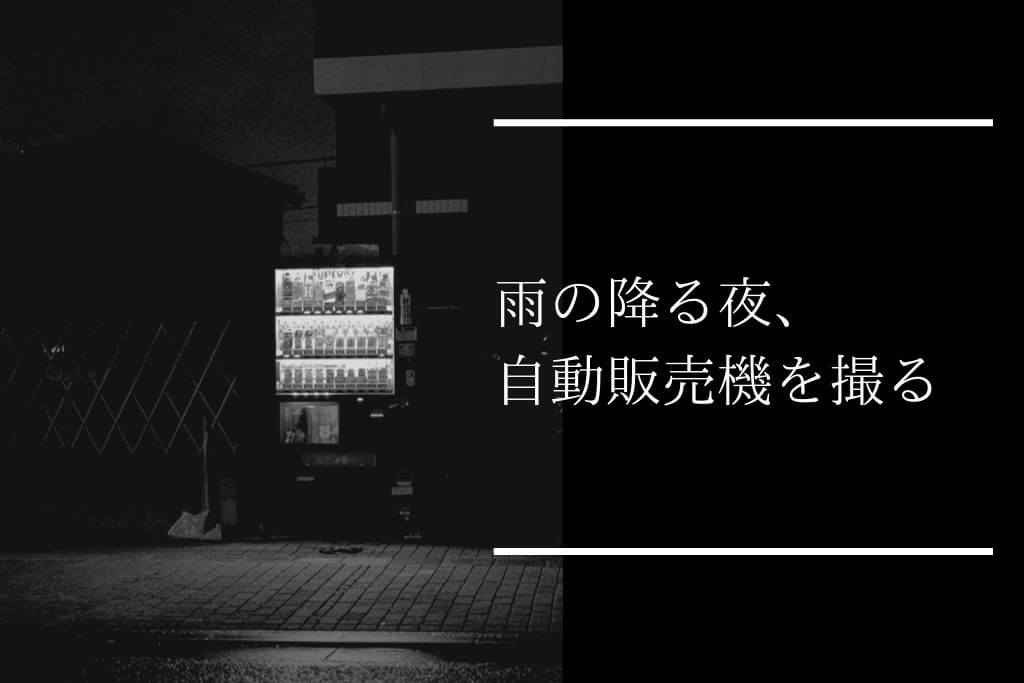 雨の降る夜、
自動販売機を撮る